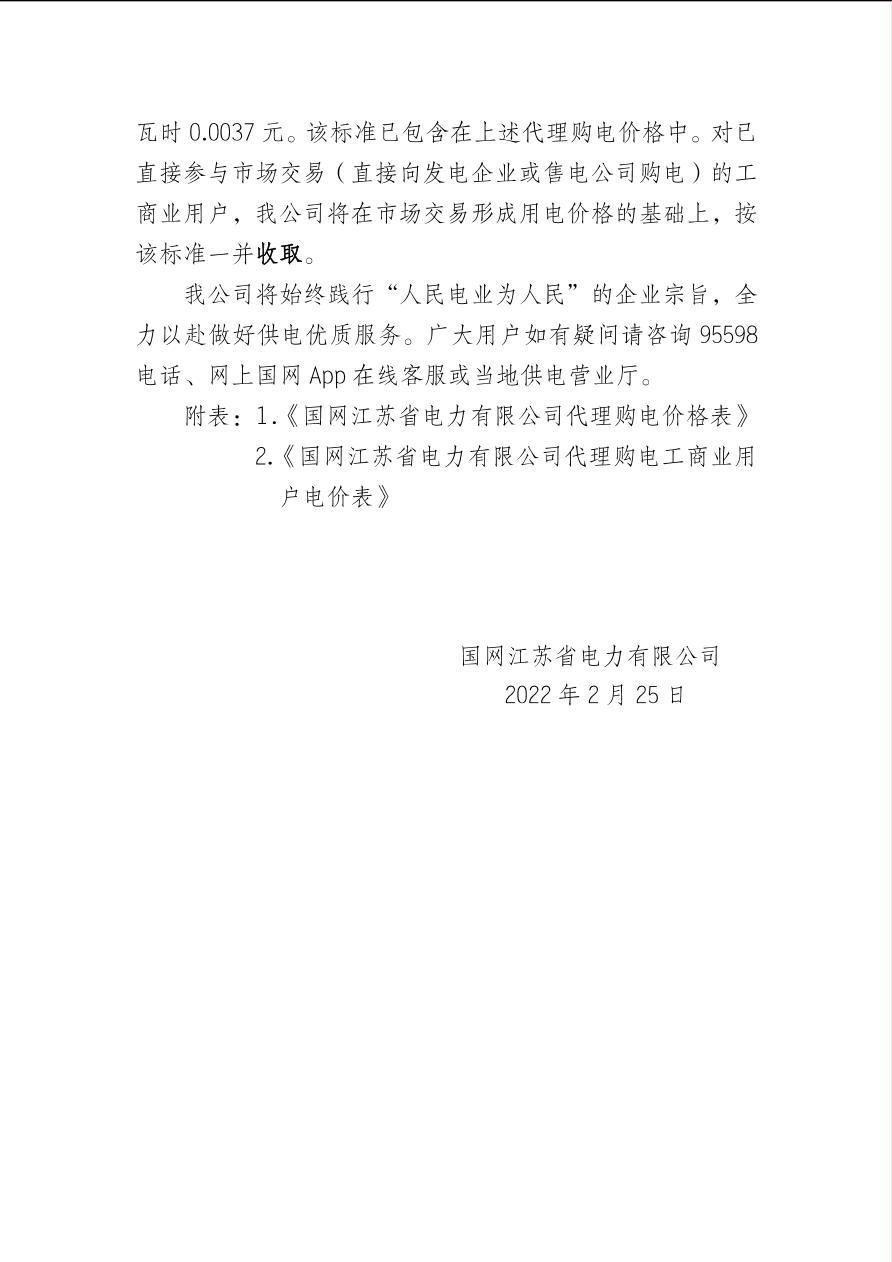 瓦时 0.0037 元。该标准已包含在上述代理购电价格中。对已直接参与市场交易（直接向发电企业或售电公司购电）的工商业用户，我公司将在市场交易形成用电价格的基础上，按该标准一并收取。

我公司将始终践行“人民电业为人民”的企业宗旨，全力以赴做好供电优质服务。广大用户如有疑问请咨询 95598 电话、网上国网 App 在线客服或当地供电营业厅。

附表：1.《国网江苏省电力有限公司代理购电价格表》
2.《国网江苏省电力有限公司代理购电工商业用户电价表》

国网江苏省电力有限公司
2022 年 2 月 25 日